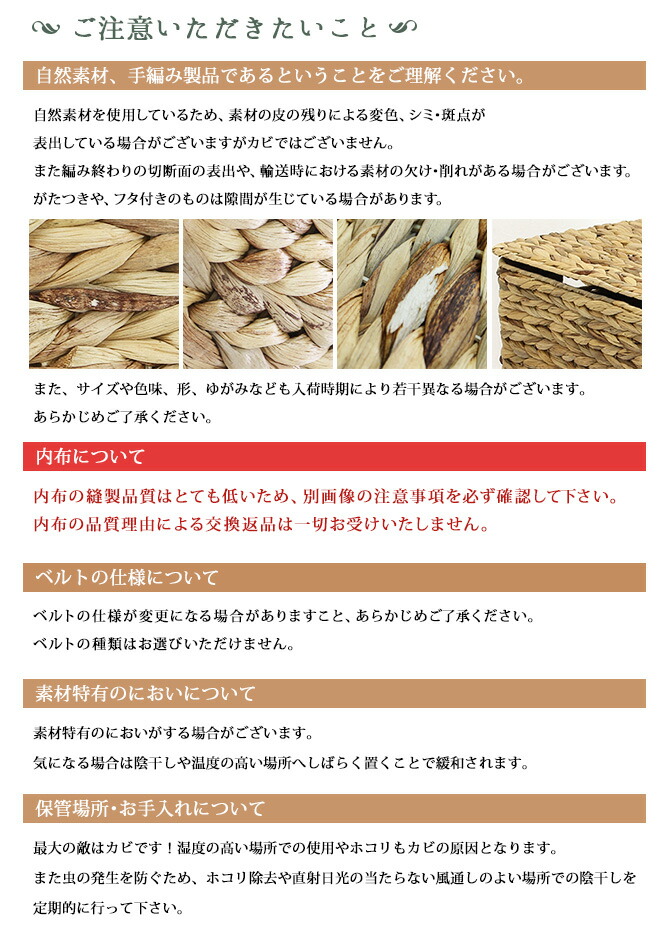 ご注意いただきたいこと

自然素材、手編み製品であるということをご理解ください。

自然素材を使用しているため、素材の皮の残りによる変色、シミ・斑点が表出している場合がございますがカビではございません。
また編み終わりの切断面の表出や、輸送時における素材の欠け・削れがある場合がございます。
がたつきや、フタ付きのものは隙間が生じている場合があります。

また、サイズや色味、形、ゆがみなども入荷時期により若干異なる場合がございます。
あらかじめご了承ください。

内布について

内布の縫製品質はとても低いため、別画像の注意事項を必ず確認して下さい。
内布の品質理由による交換返品は一切お受けいたしません。

ベルトの仕様について

ベルトの仕様が変更になる場合がありますこと、あらかじめご了承ください。
ベルトの種類はお選びいただけません。

素材特有のにおいについて

素材特有のにおいがする場合がございます。
気になる場合は陰干しや温度の高い場所へしばらく置くことで緩和されます。

保管場所・お手入れについて

最大の敵はカビです！湿度の高い場所での使用やホコリもカビの原因となります。
また虫の発生を防ぐため、ホコリ除去や直射日光の当たらない風通しのよい場所での陰干しを定期的に行って下さい。